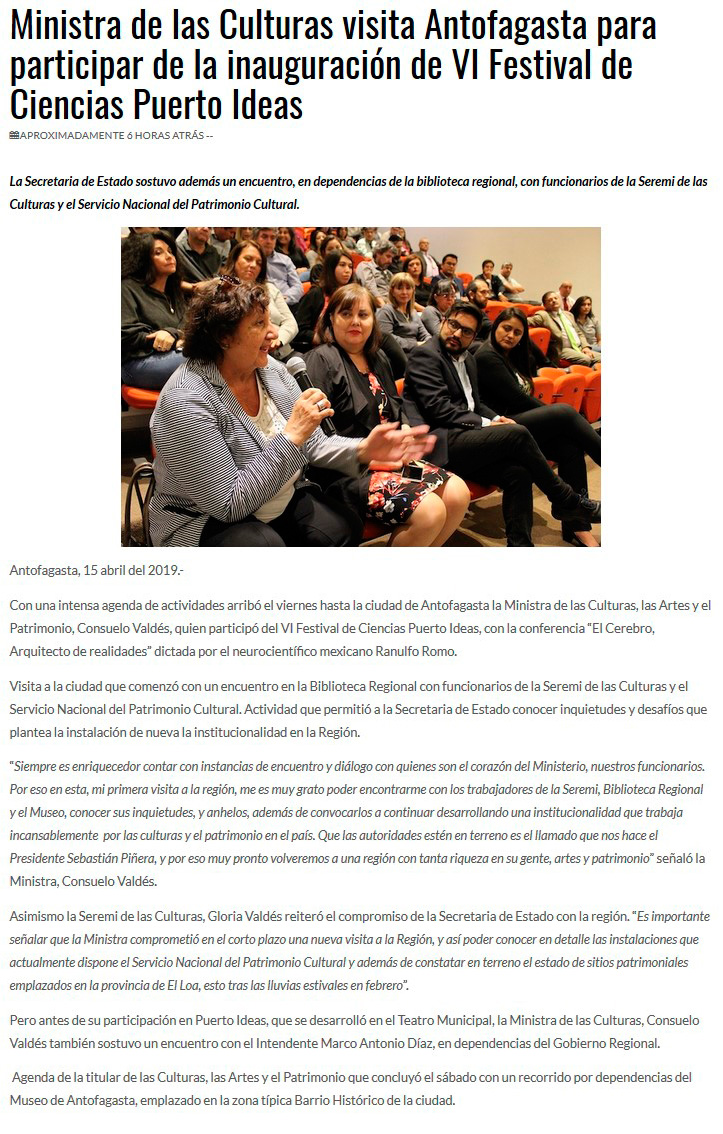 Ministra de las Culturas visita Antofagasta para participar de la inauguración de VI Festival de Ciencias Puerto Ideas

APROXIMADAMENTE 6 HORAS ATRÁS --

La Secretaria de Estado sostuvo además un encuentro, en dependencias de la biblioteca regional, con funcionarios de la Seremi de las Culturas y el Servicio Nacional del Patrimonio Cultural.

Antofagasta, 15 abril del 2019.-

Con una intensa agenda de actividades arribó el viernes hasta la ciudad de Antofagasta la Ministra de las Culturas, las Artes y el Patrimonio, Consuelo Valdés, quien participó del VI Festival de Ciencias Puerto Ideas, con la conferencia "El Cerebro, Arquitecto de realidades" dictada por el neurocientífico mexicano Ranulfo Romo.

Visita a la ciudad que comenzó con un encuentro en la Biblioteca Regional con funcionarios de la Seremi de las Culturas y el Servicio Nacional del Patrimonio Cultural. Actividad que permitió a la Secretaria de Estado conocer inquietudes y desafíos que plantea la instalación de nueva la institucionalidad en la Región.

"Siempre es enriquecedor contar con instancias de encuentro y diálogo con quienes son el corazón del Ministerio, nuestros funcionarios. Por eso en esta, mi primera visita a la región, me es muy grato poder encontrarme con los trabajadores de la Seremi, Biblioteca Regional y el Museo, conocer sus inquietudes, y anhelos, además de convocarlos a continuar desarrollando una institucionalidad que trabaja incansablemente por las culturas y el patrimonio en el país. Que las autoridades estén en terreno es el llamado que nos hace el Presidente Sebastián Piñera, y por eso muy pronto volveremos a una región con tanta riqueza en su gente, artes y patrimonio" señaló la Ministra, Consuelo Valdés.

Asimismo la Seremi de las Culturas, Gloria Valdés reiteró el compromiso de la Secretaria de Estado con la región. "Es importante señalar que la Ministra comprometió en el corto plazo una nueva visita a la Región, y así poder conocer en detalle las instalaciones que actualmente dispone el Servicio Nacional del Patrimonio Cultural y además de constatar en terreno el estado de sitios patrimoniales emplazados en la provincia de El Loa, esto tras las lluvias estivales en febrero".

Pero antes de su participación en Puerto Ideas, que se desarrolló en el Teatro Municipal, la Ministra de las Culturas, Consuelo Valdés también sostuvo un encuentro con el Intendente Marco Antonio Díaz, en dependencias del Gobierno Regional.

Agenda de la titular de las Culturas, las Artes y el Patrimonio que concluyó el sábado con un recorrido por dependencias del Museo de Antofagasta, emplazado en la zona típica Barrio Histórico de la ciudad.